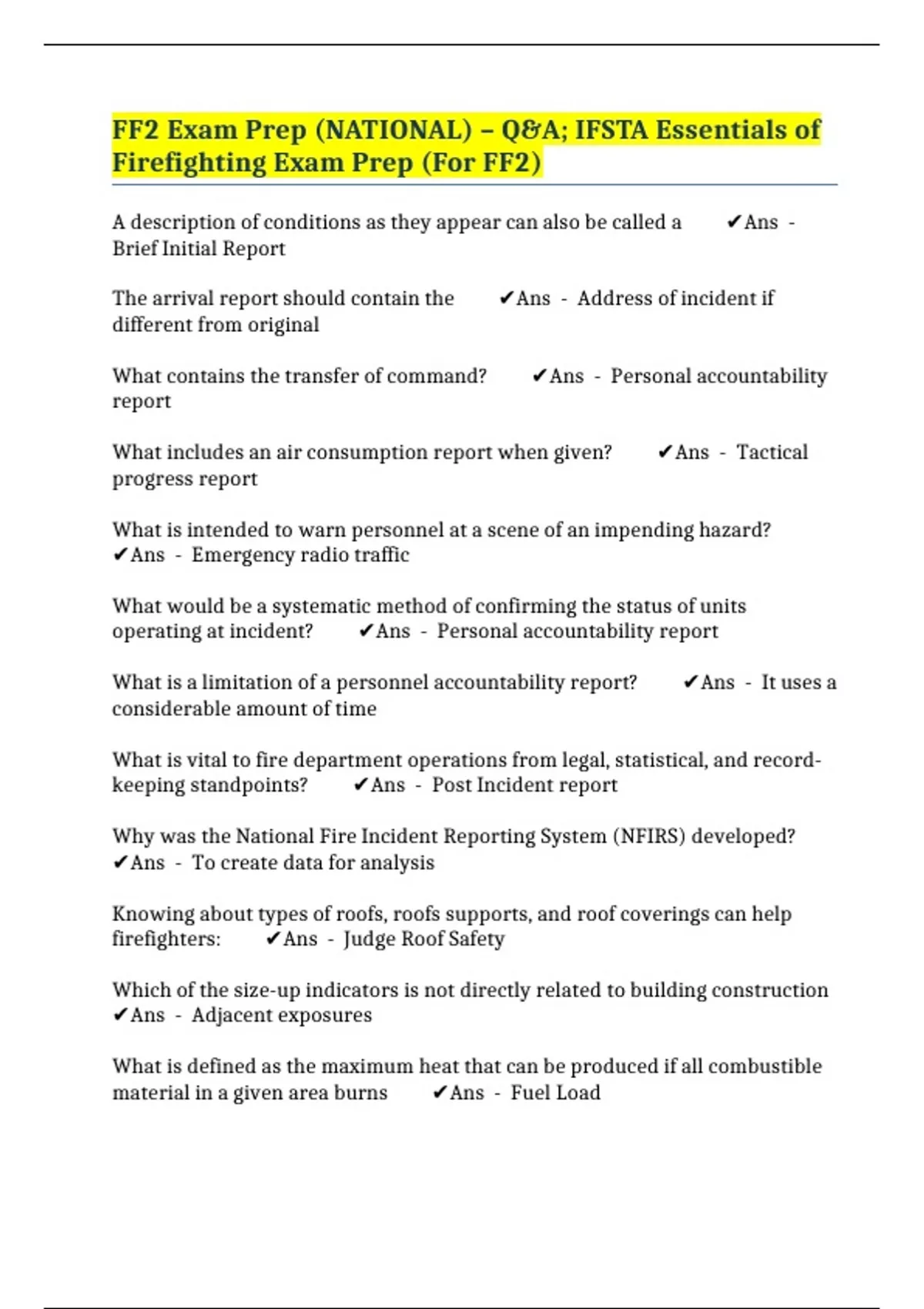 FF2 Exam Prep (NATIONAL) – Q&A; IFSTA Essentials of Firefighting Exam Prep (For FF2)

A description of conditions as they appear can also be called a ✔Ans - Brief Initial Report

The arrival report should contain the ✔Ans - Address of incident if different from original

What contains the transfer of command? ✔Ans - Personal accountability report

What includes an air consumption report when given? ✔Ans - Tactical progress report

What is intended to warn personnel at a scene of an impending hazard? ✔Ans - Emergency radio traffic

What would be a systematic method of confirming the status of units operating at incident? ✔Ans - Personal accountability report

What is a limitation of a personnel accountability report? ✔Ans - It uses a considerable amount of time

What is vital to fire department operations from legal, statistical, and record-keeping standpoints? ✔Ans - Post Incident report

Why was the National Fire Incident Reporting System (NFIRS) developed? ✔Ans - To create data for analysis

Knowing about types of roofs, roofs supports, and roof coverings can help firefighters: ✔Ans - Judge Roof Safety

Which of the size-up indicators is not directly related to building construction ✔Ans - Adjacent exposures

What is defined as the maximum heat that can be produced if all combustible material in a given area burns ✔Ans - Fuel Load